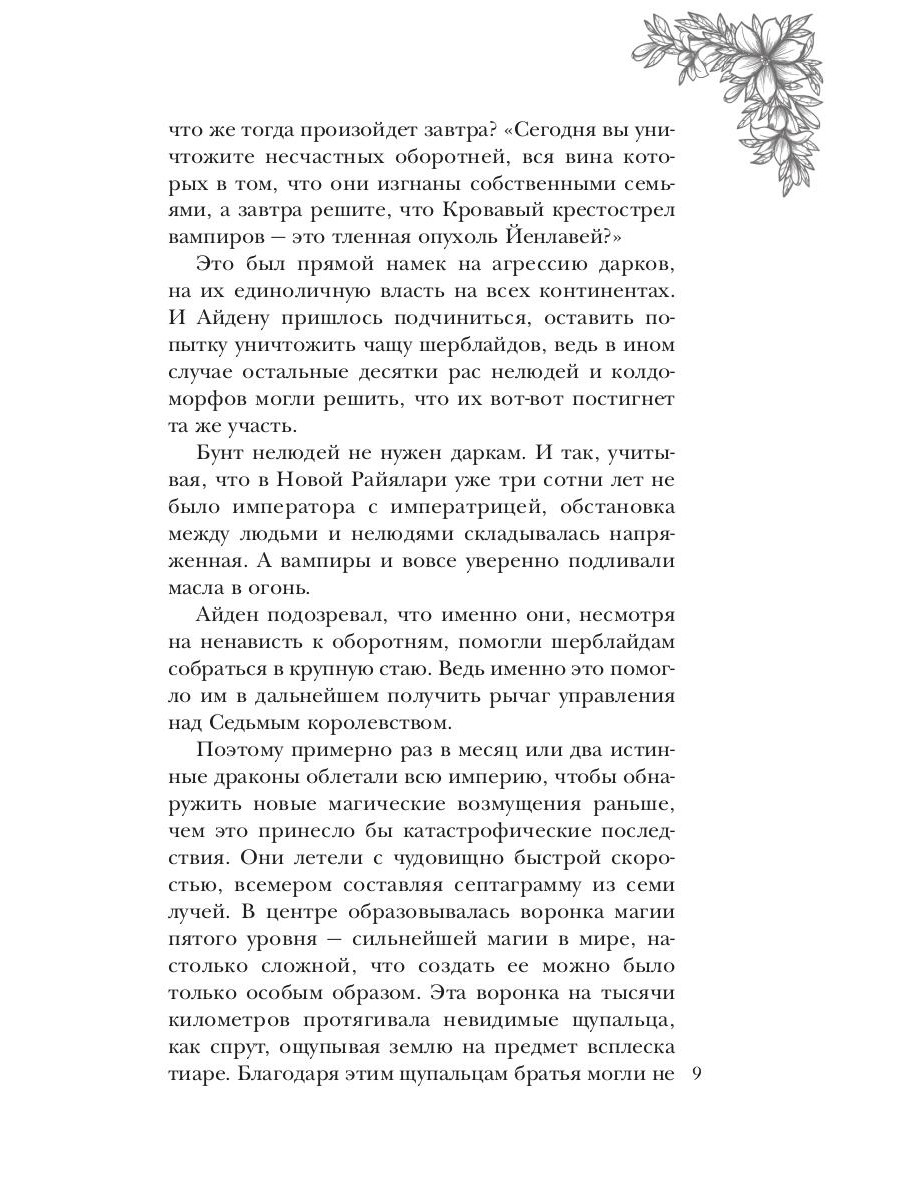 что же тогда произойдет завтра? «Сегодня вы уничтожите несчастных оборотней, вся вина которых в том, что они изгнаны собственными семьями, а завтра решите, что Кровавый крестострел вампиров — это тленная опухоль Йенлавей?»

Это был прямой намек на агрессию дарков, на их единоличную власть на всех континентах. И Айдену пришлось подчиниться, оставить попытку уничтожить чащу шерблайдов, ведь в ином случае остальные десятки рас нелюдей и колдоморфов могли решить, что их вот-вот постигнет та же участь.

Бунт нелюдей не нужен даркам. И так, учитывая, что в Новой Райялари уже три сотни лет не было императора с императрицей, обстановка между людьми и нелюдями складывалась напряженная. А вампиры и вовсе уверенно подливали масла в огонь.

Айден подозревал, что именно они, несмотря на ненависть к оборотням, помогли шерблайдам собраться в крупную стаю. Ведь именно это помогло им в дальнейшем получить рычаг управления над Седьмым королевством.

Поэтому примерно раз в месяц или два истинные драконы облетали всю империю, чтобы обнаружить новые магические возмущения раньше, чем это принесло бы катастрофические последствия. Они летели с чудовищно быстрой скоростью, всемером составляя септаграмму из семи лучей. В центре образовывалась воронка магии пятого уровня — сильнейшей магии в мире, настолько сложной, что создать ее можно было только особым образом. Эта воронка на тысячи километров протягивала невидимые щупальца, как спрут, ощупывая землю на предмет всплеска тиаре. Благодаря этим щупальцам братья могли не

9